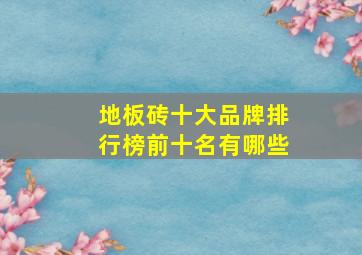 地板砖十大品牌排行榜前十名有哪些